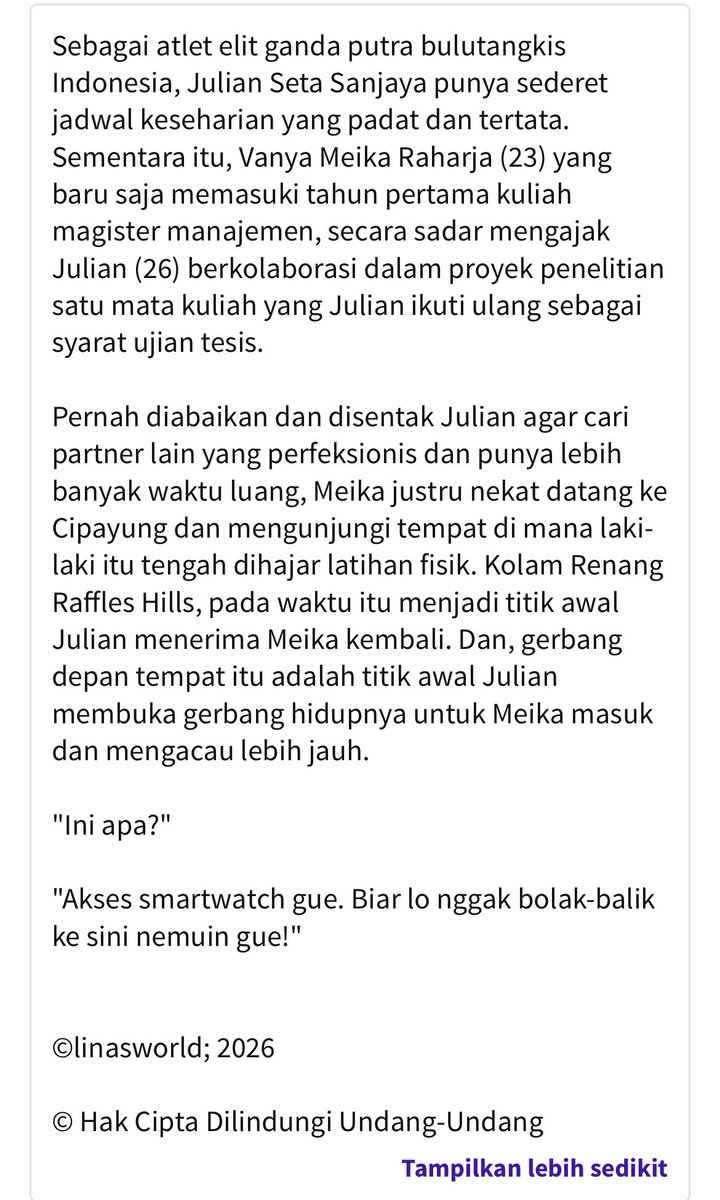 Sebagai atlet elit ganda putra bulutangkis Indonesia, Julian Seta Sanjaya punya sederet jadwal keseharian yang padat dan tertata. Sementara itu, Vanya Meika Raharja (23) yang baru saja memasuki tahun pertama kuliah magister manajemen, secara sadar mengajak Julian (26) berkolaborasi dalam proyek penelitian satu mata kuliah yang Julian ikuti ulang sebagai syarat ujian tesis.

Pernah diabaikan dan disentak Julian agar cari partner lain yang perfeksionis dan punya lebih banyak waktu luang, Meika justru nekat datang ke Cipayung dan mengunjungi tempat di mana laki-laki itu tengah dihajar latihan fisik. Kolam Renang Raffles Hills, pada waktu itu menjadi titik awal Julian menerima Meika kembali. Dan, gerbang depan tempat itu adalah titik awal Julian membuka gerbang hidupnya untuk Meika masuk dan mengacau lebih jauh.

"Ini apa?"

"Akses smartwatch gue. Biar lo nggak bolak-balik ke sini nemuin gue!"

©linasworld; 2026

© Hak Cipta Dilindungi Undang-Undang

Tampilkan lebih sedikit